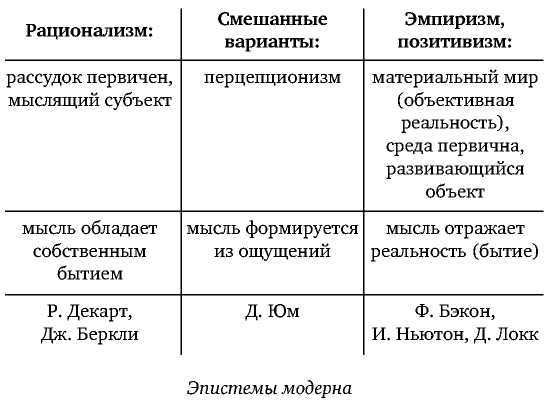 | Рационализм: | Смешанные варианты: | Эмпиризм, позитивизм: |
|---|---|---|
| рассудок первичен, мыслящий субъект | перцепционизм | материальный мир (объективная реальность), среда первична, развивающийся объект |
| мысль обладает собственным бытием | мысль формируется из ощущений | мысль отражает реальность (бытие) |
| Р. Декарт, Дж. Беркли | Д. Юм | Ф. Бэкон, И. Ньютон, Д. Локк |

Эпистемы модерна